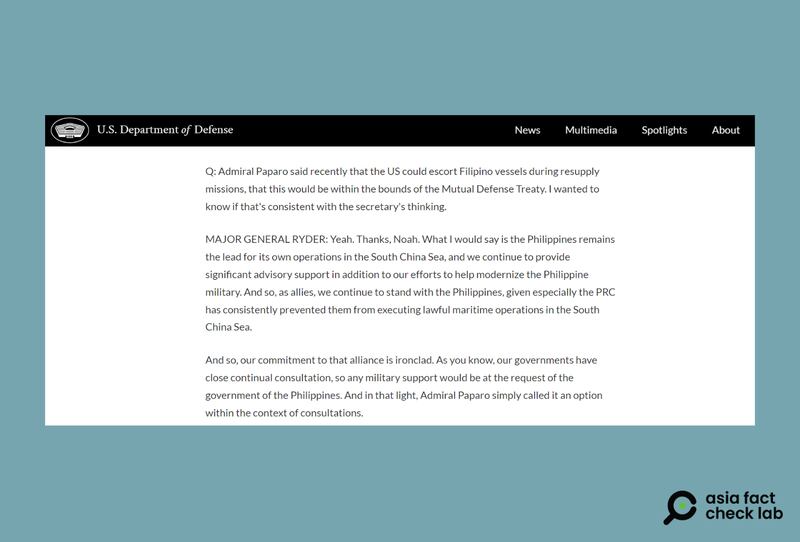 U.S. Department of Defense

News Multimedia Spotlights About

Q: Admiral Paparo said recently that the US could escort Filipino vessels during resupply missions, that this would be within the bounds of the Mutual Defense Treaty. I wanted to know if that's consistent with the secretary's thinking.

MAJOR GENERAL RYDER: Yeah. Thanks, Noah. What I would say is the Philippines remains the lead for its own operations in the South China Sea, and we continue to provide significant advisory support in addition to our efforts to help modernize the Philippine military. And so, as allies, we continue to stand with the Philippines, given especially the PRC has consistently prevented them from executing lawful maritime operations in the South China Sea.

And so, our commitment to that alliance is ironclad. As you know, our governments have close continual consultation, so any military support would be at the request of the government of the Philippines. And in that light, Admiral Paparo simply called it an option within the context of consultations.

asia fact check lab